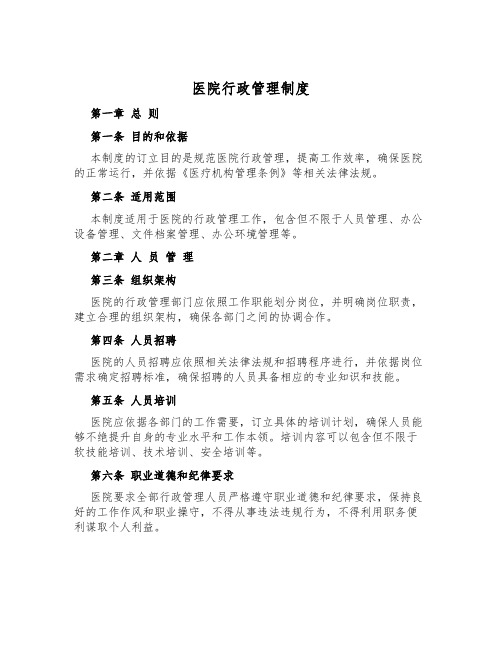 医院行政管理制度

第一章 总 则

第一条 目的和依据

本制度的订立目的是规范医院行政管理，提高工作效率，确保医院的正常运行，并依据《医疗机构管理条例》等相关法律法规。

第二条 适用范围

本制度适用于医院的行政管理工作，包含但不限于人员管理、办公设备管理、文件档案管理、办公环境管理等。

第二章 人 员 管 理

第三条 组织架构

医院的行政管理部门应依照工作职能划分岗位，并明确岗位职责，建立合理的组织架构，确保各部门之间的协调合作。

第四条 人员招聘

医院的人员招聘应依照相关法律法规和招聘程序进行，并依据岗位需求确定招聘标准，确保招聘的人员具备相应的专业知识和技能。

第五条 人员培训

医院应依据各部门的工作需要，订立具体的培训计划，确保人员能够不绝提升自身的专业水平和工作本领。培训内容可以包含但不限于软技能培训、技术培训、安全培训等。

第六条 职业道德和纪律要求

医院要求全部行政管理人员严格遵守职业道德和纪律要求，保持良好的工作作风和职业操守，不得从事违法违规行为，不得利用职务便利谋取个人利益。